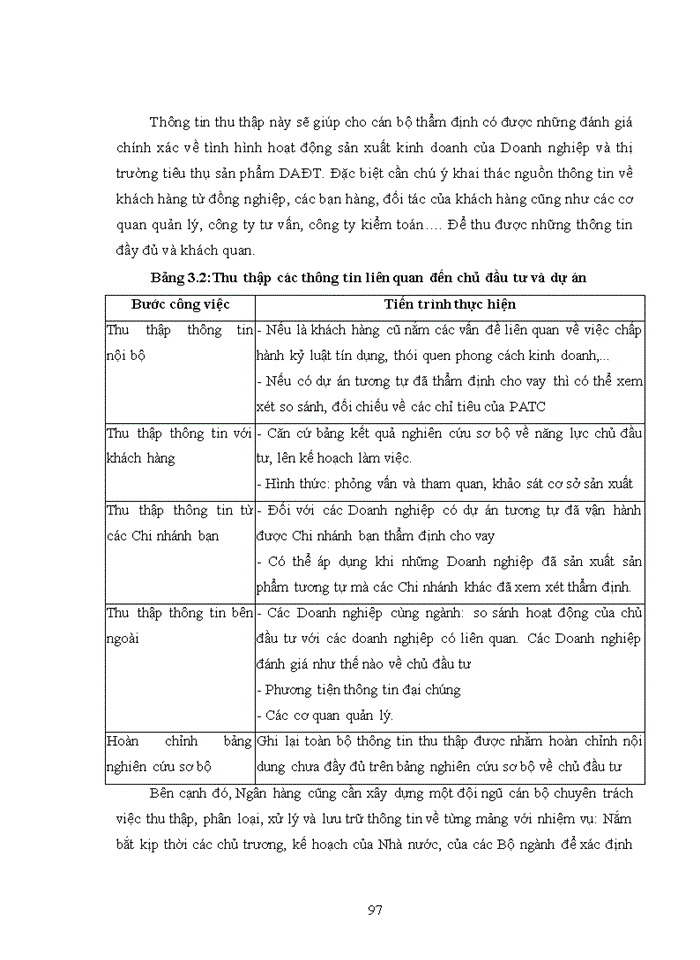 Thông tin thu thập này sẽ giúp cho cán bộ thẩm định có được những đánh giá chính xác về tình hình hoạt động sản xuất kinh doanh của Doanh nghiệp và thị trường tiêu thụ sản phẩm DAĐT. Đặc biệt cần chú ý khai thác nguồn thông tin về khách hàng từ đồng nghiệp, các bạn hàng, đối tác của khách hàng cũng như các cơ quan quản lý, công ty tư vấn, công ty kiểm toán…. Để thu được những thông tin đầy đủ và khách quan.

Bảng 3.2: Thu thập các thông tin liên quan đến chủ đầu tư và dự án

| Bước công việc | Tiến trình thực hiện |
|---|---|
| Thu thập thông tin nội bộ | - Nếu là khách hàng cũ nắm các vấn đề liên quan về việc chấp hành kỷ luật tín dụng, thói quen phong cách kinh doanh,... - Nếu có dự án tương tự đã thẩm định cho vay thì có thể xem xét so sánh, đối chiếu về các chỉ tiêu của PATC |
| Thu thập thông tin với khách hàng | - Căn cứ bảng kết quả nghiên cứu sơ bộ về năng lực chủ đầu tư, lên kế hoạch làm việc. - Hình thức: phỏng vấn và tham quan, khảo sát cơ sở sản xuất |
| Thu thập thông tin từ các Chi nhánh bạn | - Đối với các Doanh nghiệp có dự án tương tự đã vận hành được Chi nhánh bạn thẩm định cho vay - Có thể áp dụng khi những Doanh nghiệp đã sản xuất sản phẩm tương tự mà các Chi nhánh khác đã xem xét thẩm định. |
| Thu thập thông tin bên ngoài | - Các Doanh nghiệp cùng ngành: so sánh hoạt động của chủ đầu tư với các doanh nghiệp có liên quan. Các Doanh nghiệp đánh giá như thế nào về chủ đầu tư - Phương tiện thông tin đại chúng - Các cơ quan quản lý. |
| Hoàn chỉnh bảng nghiên cứu sơ bộ | Ghi lại toàn bộ thông tin thu thập được nhằm hoàn chỉnh nội dung chưa đầy đủ trên bảng nghiên cứu sơ bộ về chủ đầu tư |

Bên cạnh đó, Ngân hàng cũng cần xây dựng một đội ngũ cán bộ chuyên trách việc thu thập, phân loại, xử lý và lưu trữ thông tin về từng mảng với nhiệm vụ: Nắm bắt kịp thời các chủ trương, kế hoạch của Nhà nước, của các Bộ ngành để xác định

97